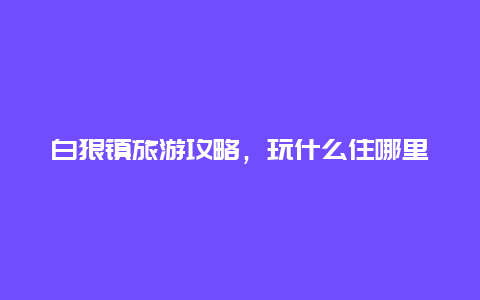 白狼镇旅游攻略，玩什么住哪里